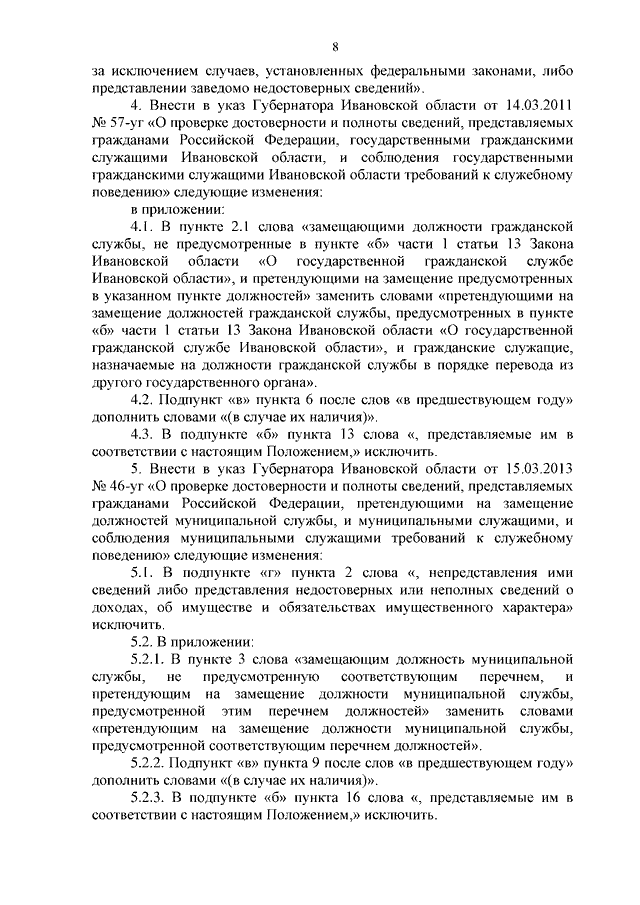 8

за исключением случаев, установленных федеральными законами, либо представлении заведомо недостоверных сведений».

4. Внести в указ Губернатора Ивановской области от 14.03.2011 № 57-уг «О проверке достоверности и полноты сведений, представляемых гражданами Российской Федерации, государственными гражданскими служащими Ивановской области, и соблюдения государственными гражданскими служащими Ивановской области требований к служебному поведению» следующие изменения:

в приложении:

4.1. В пункте 2.1 слова «замещающими должности гражданской службы, не предусмотренные в пункте «б» части 1 статьи 13 Закона Ивановской области «О государственной гражданской службе Ивановской области», и претендующими на замещение предусмотренных в указанном пункте должностей» заменить словами «претендующими на замещение должностей гражданской службы, предусмотренных в пункте «б» части 1 статьи 13 Закона Ивановской области «О государственной гражданской службе Ивановской области», и гражданские служащие, назначаемые на должности гражданской службы в порядке перевода из другого государственного органа».

4.2. Подпункт «в» пункта 6 после слов «в предшествующем году» дополнить словами «(в случае их наличия)».

4.3. В подпункте «б» пункта 13 слова «, представляемые им в соответствии с настоящим Положением,» исключить.

5. Внести в указ Губернатора Ивановской области от 15.03.2013 № 46-уг «О проверке достоверности и полноты сведений, представляемых гражданами Российской Федерации, претендующими на замещение должностей муниципальной службы, и муниципальными служащими, и соблюдения муниципальными служащими требований к служебному поведению» следующие изменения:

5.1. В подпункте «г» пункта 2 слова «, непредставления ими сведений либо представления недостоверных или неполных сведений о доходах, об имуществе и обязательствах имущественного характера» исключить.

5.2. В приложении:

5.2.1. В пункте 3 слова «замещающим должность муниципальной службы, не предусмотренную соответствующим перечнем, и претендующим на замещение должности муниципальной службы, предусмотренной этим перечнем должностей» заменить словами «претендующим на замещение должности муниципальной службы, предусмотренной соответствующим перечнем должностей».

5.2.2. Подпункт «в» пункта 9 после слов «в предшествующем году» дополнить словами «(в случае их наличия)».

5.2.3. В подпункте «б» пункта 16 слова «, представляемые им в соответствии с настоящим Положением,» исключить.